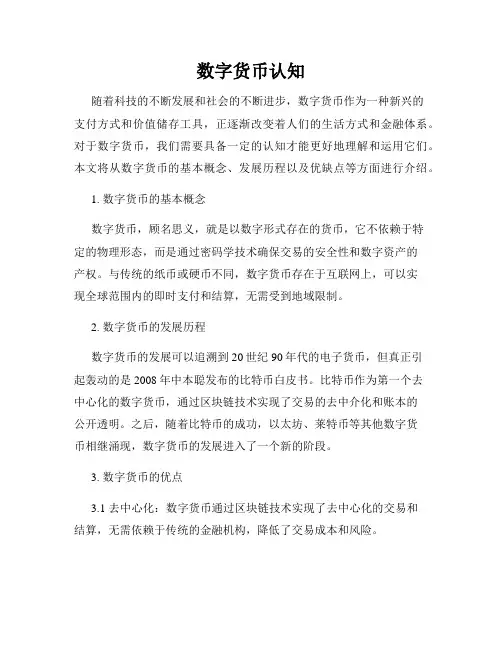 数字货币认知

随着科技的不断发展和社会的不断进步，数字货币作为一种新兴的支付方式和价值储存工具，正逐渐改变着人们的生活方式和金融体系。对于数字货币，我们需要具备一定的认知才能更好地理解和运用它们。本文将从数字货币的基本概念、发展历程以及优缺点等方面进行介绍。

1. 数字货币的基本概念

数字货币，顾名思义，就是以数字形式存在的货币，它不依赖于特定的物理形态，而是通过密码学技术确保交易的安全性和数字资产的产权。与传统的纸币或硬币不同，数字货币存在于互联网上，可以实现全球范围内的即时支付和结算，无需受到地域限制。

2. 数字货币的发展历程

数字货币的发展可以追溯到20世纪90年代的电子货币，但真正引起轰动的是2008年中本聪发布的比特币白皮书。比特币作为第一个去中心化的数字货币，通过区块链技术实现了交易的去中介化和账本的公开透明。之后，随着比特币的成功，以太坊、莱特币等其他数字货币相继涌现，数字货币的发展进入了一个新的阶段。

3. 数字货币的优点

3.1 去中心化：数字货币通过区块链技术实现了去中心化的交易和结算，无需依赖于传统的金融机构，降低了交易成本和风险。